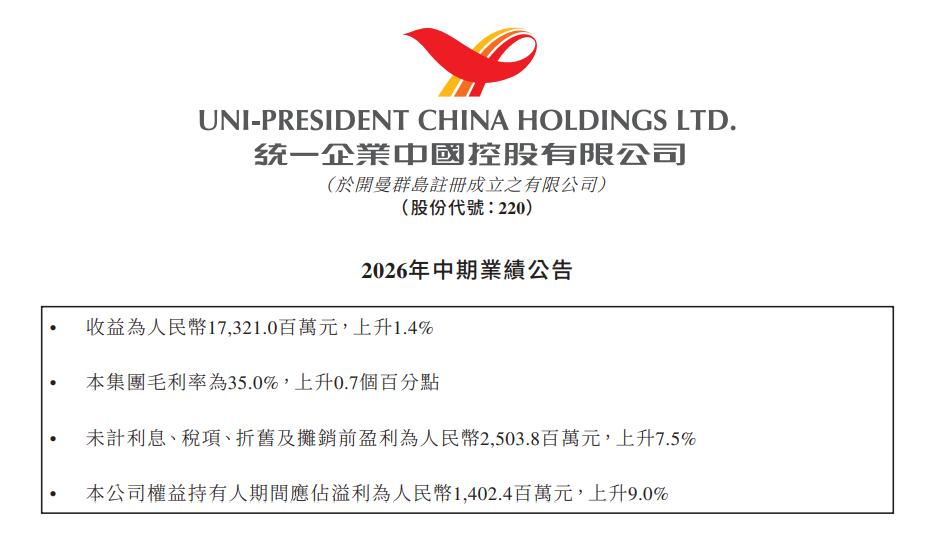 UNI-PRESIDENT CHINA HOLDINGS LTD.
統一企業中國控股有限公司
(於開曼群島註冊成立之有限公司)
(股份代號:220)

2026年中期業績公告

• 收益為人民幣17,321.0百萬元,上升1.4%

• 本集團毛利率為35.0%,上升0.7個百分點

• 未計利息、稅項、折舊及攤銷前盈利為人民幣2,503.8百萬元,上升7.5%

• 本公司權益持有人期間應佔溢利為人民幣1,402.4百萬元,上升9.0%